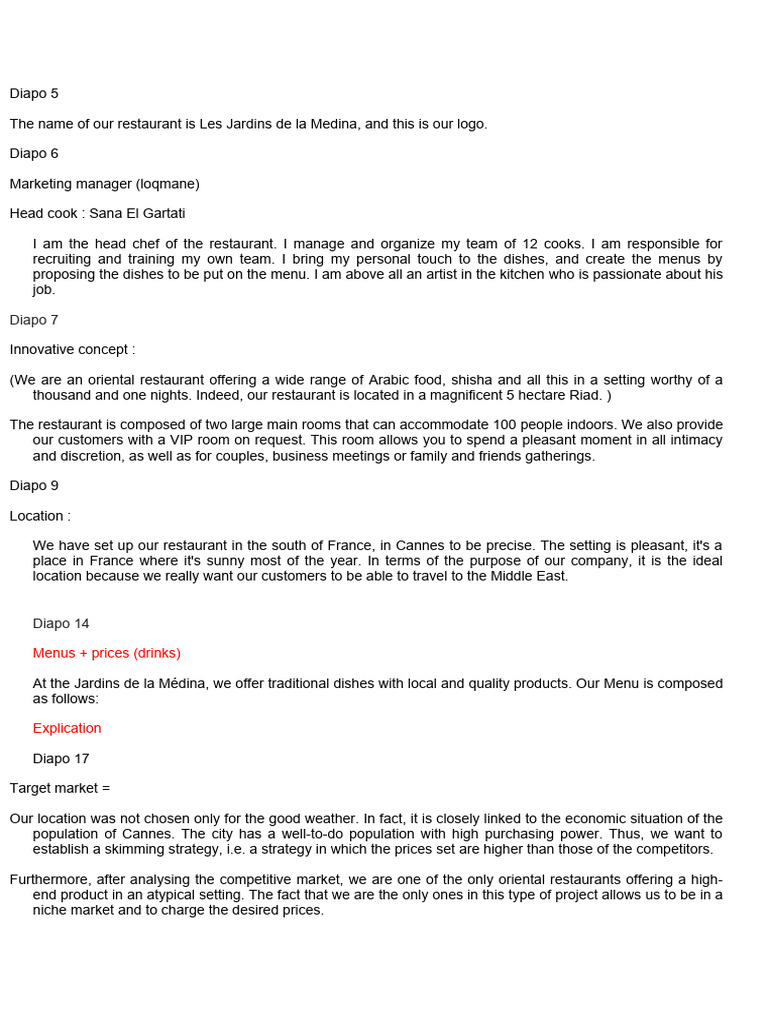 Diapo 5

The name of our restaurant is Les Jardins de la Medina, and this is our logo.

Diapo 6

Marketing manager (loqmane)

Head cook : Sana El Gartati

I am the head chef of the restaurant. I manage and organize my team of 12 cooks. I am responsible for recruiting and training my own team. I bring my personal touch to the dishes, and create the menus by proposing the dishes to be put on the menu. I am above all an artist in the kitchen who is passionate about his job.

Diapo 7

Innovative concept :

(We are an oriental restaurant offering a wide range of Arabic food, shisha and all this in a setting worthy of a thousand and one nights. Indeed, our restaurant is located in a magnificent 5 hectare Riad. )

The restaurant is composed of two large main rooms that can accommodate 100 people indoors. We also provide our customers with a VIP room on request. This room allows you to spend a pleasant moment in all intimacy and discretion, as well as for couples, business meetings or family and friends gatherings.

Diapo 9

Location :

We have set up our restaurant in the south of France, in Cannes to be precise. The setting is pleasant, it's a place in France where it's sunny most of the year. In terms of the purpose of our company, it is the ideal location because we really want our customers to be able to travel to the Middle East.

Diapo 14

Menus + prices (drinks)

At the Jardins de la Médina, we offer traditional dishes with local and quality products. Our Menu is composed as follows:

Explication

Diapo 17

Target market =

Our location was not chosen only for the good weather. In fact, it is closely linked to the economic situation of the population of Cannes. The city has a well-to-do population with high purchasing power. Thus, we want to establish a skimming strategy, i.e. a strategy in which the prices set are higher than those of the competitors.

Furthermore, after analysing the competitive market, we are one of the only oriental restaurants offering a high-end product in an atypical setting. The fact that we are the only ones in this type of project allows us to be in a niche market and to charge the desired prices.